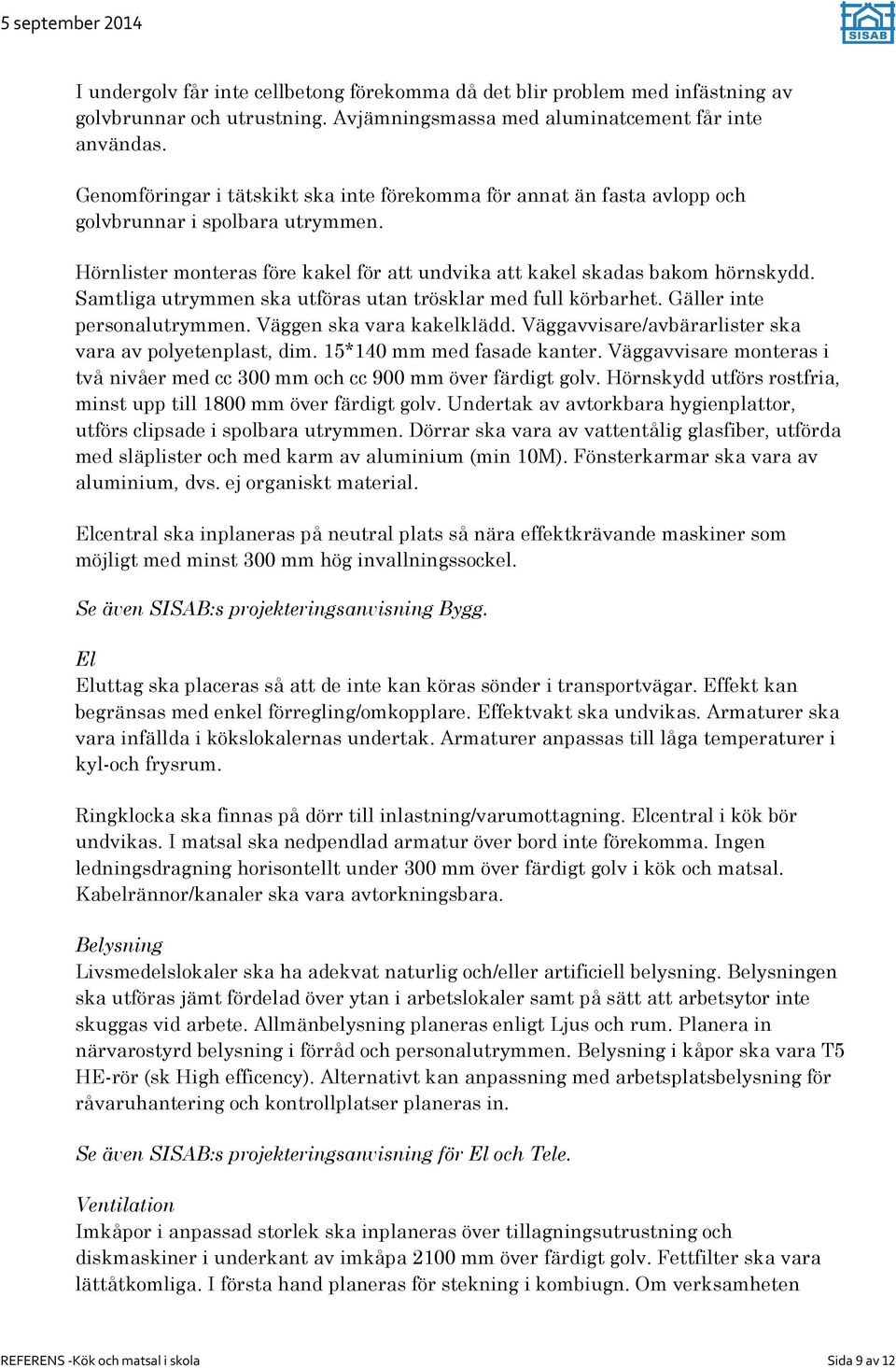 5 september 2014

SISAB

I undergolv får inte cellbetong förekomma då det blir problem med infästning av golvbrunnar och utrustning. Avjämningsmassa med aluminatcement får inte användas.

Genomföringar i tätskikt ska inte förekomma för annat än fasta avlopp och golvbrunnar i spolbara utrymmen.

Hörnlister monteras före kakel för att undvika att kakel skadas bakom hörnskydd. Samtliga utrymmen ska utföras utan trösklar med full körbarhet. Gäller inte personalutrymmen. Väggen ska vara kakelklädd. Väggavvisare/avbärarlister ska vara av polyetenplast, dim. 15*140 mm med fasade kanter. Väggavvisare monteras i två nivåer med cc 300 mm och cc 900 mm över färdigt golv. Hörnskydd utförs rostfria, minst upp till 1800 mm över färdigt golv. Undertak av avtorkbara hygienplattor, utförs clipsade i spolbara utrymmen. Dörrar ska vara av vattentålig glasfiber, utförda med släplister och med karm av aluminium (min 10M). Fönsterkarmar ska vara av aluminium, dvs. ej organiskt material.

Elcentral ska inplaneras på neutral plats så nära effektkrävande maskiner som möjligt med minst 300 mm hög invallningssockel.

Se även SISAB:s projekteringsanvisning Bygg.

El
Eluttag ska placeras så att de inte kan köras sönder i transportvägar. Effekt kan begränsas med enkel förregling/omkopplare. Effektvakt ska undvikas. Armaturer ska vara infällda i kökslokalernas undertak. Armaturer anpassas till låga temperaturer i kyl-och frysrum.

Ringklocka ska finnas på dörr till inlastning/varumottagning. Elcentral i kök bör undvikas. I matsal ska nedpendlad armatur över bord inte förekomma. Ingen ledningsdragning horisontellt under 300 mm över färdigt golv i kök och matsal. Kabelrännor/kanaler ska vara avtorkningsbara.

Belysning
Livsmedelslokaler ska ha adekvat naturlig och/eller artificiell belysning. Belysningen ska utföras jämt fördelad över ytan i arbetslokaler samt på sätt att arbetsytor inte skuggas vid arbete. Allmänbelysning planeras enligt Ljus och rum. Planera in närvarostyrd belysning i förråd och personalutrymmen. Belysning i kåpor ska vara T5 HE-rör (sk High efficency). Alternativt kan anpassning med arbetsplatsbelysning för råvaruhantering och kontrollplatser planeras in.

Se även SISAB:s projekteringsanvisning för El och Tele.

Ventilation
Imkåpor i anpassad storlek ska inplaneras över tillagningsutrustning och diskmaskiner i underkant av imkåpa 2100 mm över färdigt golv. Fettfilter ska vara lättåtkomliga. I första hand planeras för stekning i kombiugn. Om verksamheten

REFERENS -Kök och matsal i skola

Sida 9 av 12